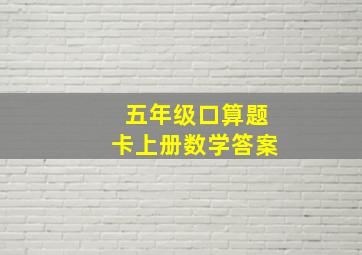 五年级口算题
卡上册数学答案